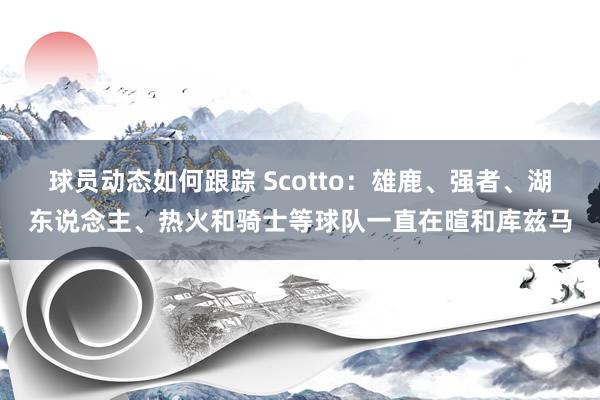 球员动态如何跟踪 Scotto：雄鹿、强者、湖东说念主、热火和骑士等球队一直在暄和库兹马